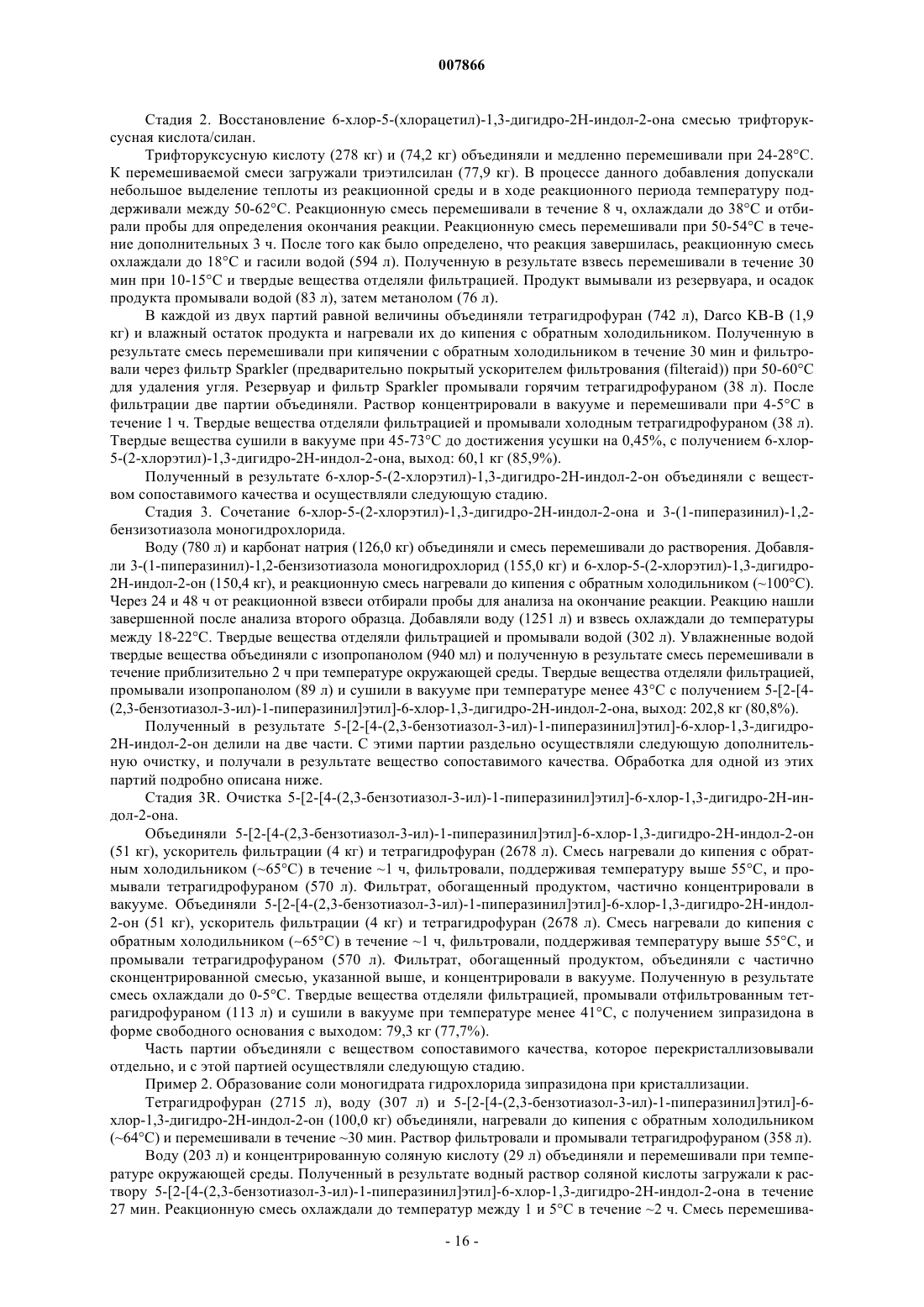 007866

Стадия 2. Восстановление 6-хлор-5-(хлорацетил)-1,3-дигидро-2Н-индол-2-она смесью трифторуксусная кислота/силан.

Трифторуксусную кислоту (278 кг) и (74,2 кг) объединяли и медленно перемешивали при 24-28°С. К перемешиваемой смеси загружали триэтилсилан (77,9 кг). В процессе данного добавления допускали небольшое выделение теплоты из реакционной среды и в ходе реакционного периода температуру поддерживали между 50-62°С. Реакционную смесь перемешивали в течение 8 ч, охлаждали до 38°С и отбирали пробы для определения окончания реакции. Реакционную смесь перемешивали при 50-54°С в течение дополнительных 3 ч. После того как было определено, что реакция завершилась, реакционную смесь охлаждали до 18°С и гасили водой (594 л). Полученную в результате взвесь перемешивали в течение 30 мин при 10-15°С и твердые вещества отделяли фильтрацией. Продукт вымывали из резервуара, и осадок продукта промывали водой (83 л), затем метанолом (76 л).

В каждой из двух партий равной величины объединяли тетрагидрофуран (742 л), Darco KB-B (1,9 кг) и влажный остаток продукта и нагревали их до кипения с обратным холодильником. Полученную в результате смесь перемешивали при кипячении с обратным холодильником в течение 30 мин и фильтровали через фильтр Sparkler (предварительно покрытый ускорителем фильтрования (filteraid)) при 50-60°С для удаления угля. Резервуар и фильтр Sparkler промывали горячим тетрагидрофураном (38 л). После фильтрации две партии объединяли. Раствор концентрировали в вакууме и перемешивали при 4-5°С в течение 1 ч. Твердые вещества отделяли фильтрацией и промывали холодным тетрагидрофураном (38 л). Твердые вещества сушили в вакууме при 45-73°С до достижения усушки на 0,45%, с получением 6-хлор-5-(2-хлорэтил)-1,3-дигидро-2Н-индол-2-она, выход: 60,1 кг (85,9%).

Полученный в результате 6-хлор-5-(2-хлорэтил)-1,3-дигидро-2Н-индол-2-он объединяли с веществом сопоставимого качества и осуществляли следующую стадию.

Стадия 3. Сочетание 6-хлор-5-(2-хлорэтил)-1,3-дигидро-2Н-индол-2-она и 3-(1-пиперазинил)-1,2-бензизотиазола моногидрохлорида.

Воду (780 л) и карбонат натрия (126,0 кг) объединяли и смесь перемешивали до растворения. Добавляли 3-(1-пиперазинил)-1,2-бензизотиазола моногидрохлорид (155,0 кг) и 6-хлор-5-(2-хлорэтил)-1,3-дигидро-2Н-индол-2-он (150,4 кг), и реакционную смесь нагревали до кипения с обратным холодильником (~100°С). Через 24 и 48 ч от реакционной взвеси отбирали пробы для анализа на окончание реакции. Реакцию нашли завершенной после анализа второго образца. Добавляли воду (1251 л) и взвесь охлаждали до температуры между 18-22°С. Твердые вещества отделяли фильтрацией и промывали водой (302 л). Увлажненные водой твердые вещества объединяли с изопропанолом (940 мл) и полученную в результате смесь перемешивали в течение приблизительно 2 ч при температуре окружающей среды. Твердые вещества отделяли фильтрацией, промывали изопропанолом (89 л) и сушили в вакууме при температуре менее 43°С с получением 5-[2-[4-(2,3-бензотиазол-3-ил)-1-пиперазинил]этил]-6-хлор-1,3-дигидро-2Н-индол-2-она, выход: 202,8 кг (80,8%).

Полученный в результате 5-[2-[4-(2,3-бензотиазол-3-ил)-1-пиперазинил]этил]-6-хлор-1,3-дигидро-2Н-индол-2-он делили на две части. С этими партии раздельно осуществляли следующую дополнительную очистку, и получали в результате вещество сопоставимого качества. Обработка для одной из этих партий подробно описана ниже.

Стадия 3R. Очистка 5-[2-[4-(2,3-бензотиазол-3-ил)-1-пиперазинил]этил]-6-хлор-1,3-дигидро-2Н-индол-2-она.

Объединяли 5-[2-[4-(2,3-бензотиазол-3-ил)-1-пиперазинил]этил]-6-хлор-1,3-дигидро-2Н-индол-2-он (51 кг), ускоритель фильтрации (4 кг) и тетрагидрофуран (2678 л). Смесь нагревали до кипения с обратным холодильником (~65°С) в течение ~1 ч, фильтровали, поддерживая температуру выше 55°С, и промывали тетрагидрофураном (570 л). Фильтрат, обогащенный продуктом, частично концентрировали в вакууме. Объединяли 5-[2-[4-(2,3-бензотиазол-3-ил)-1-пиперазинил]этил]-6-хлор-1,3-дигидро-2Н-индол-2-он (51 кг), ускоритель фильтрации (4 кг) и тетрагидрофуран (2678 л). Смесь нагревали до кипения с обратным холодильником (~65°С) в течение ~1 ч, фильтровали, поддерживая температуру выше 55°С, и промывали тетрагидрофураном (570 л). Фильтрат, обогащенный продуктом, объединяли с частично сконцентрированной смесью, указанной выше, и концентрировали в вакууме. Полученную в результате смесь охлаждали до 0-5°С. Твердые вещества отделяли фильтрацией, промывали отфильтрованным тетрагидрофураном (113 л) и сушили в вакууме при температуре менее 41°С, с получением зипразидона в форме свободного основания с выходом: 79,3 кг (77,7%).

Часть партии объединяли с веществом сопоставимого качества, которое перекристаллизовывали отдельно, и с этой партией осуществляли следующую стадию.

Пример 2. Образование соли моногидрата гидрохлорида зипразидона при кристаллизации.

Тетрагидрофуран (2715 л), воду (307 л) и 5-[2-[4-(2,3-бензотиазол-3-ил)-1-пиперазинил]этил]-6-хлор-1,3-дигидро-2Н-индол-2-он (100,0 кг) объединяли, нагревали до кипения с обратным холодильником (~64°С) и перемешивали в течение ~30 мин. Раствор фильтровали и промывали тетрагидрофураном (358 л).

Воду (203 л) и концентрированную соляную кислоту (29 л) объединяли и перемешивали при температуре окружающей среды. Полученный в результате водный раствор соляной кислоты загружали к раствору 5-[2-[4-(2,3-бензотиазол-3-ил)-1-пиперазинил]этил]-6-хлор-1,3-дигидро-2Н-индол-2-она в течение 27 мин. Реакционную смесь охлаждали до температур между 1 и 5°С в течение ~2 ч. Смесь перемешива-

- 16 -